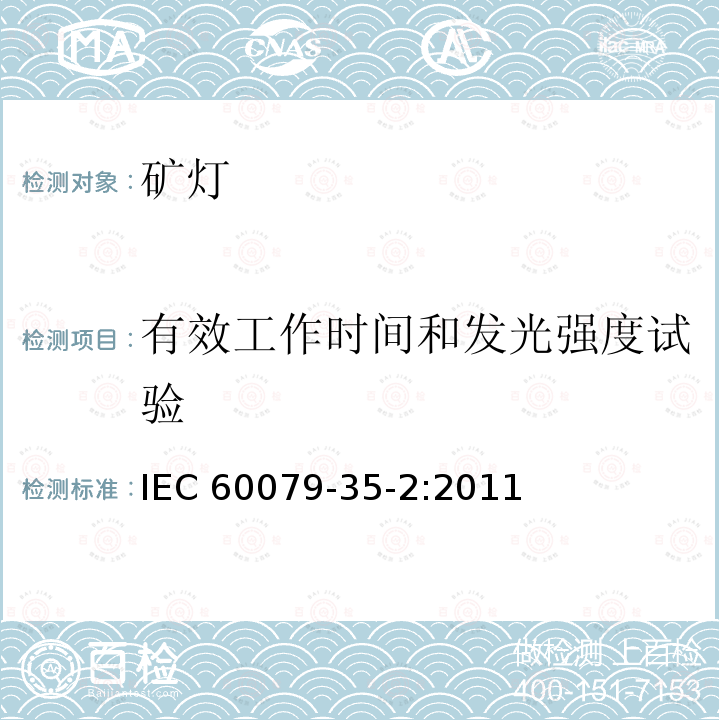 MA CNAS AL ilac-MRA

检测对象：矿灯

检测项目：有效工作时间和发光强度试验

检测标准：IEC 60079-35-2:2011

百检 Baijiantest.com

做检测 上百检
400-151-7153